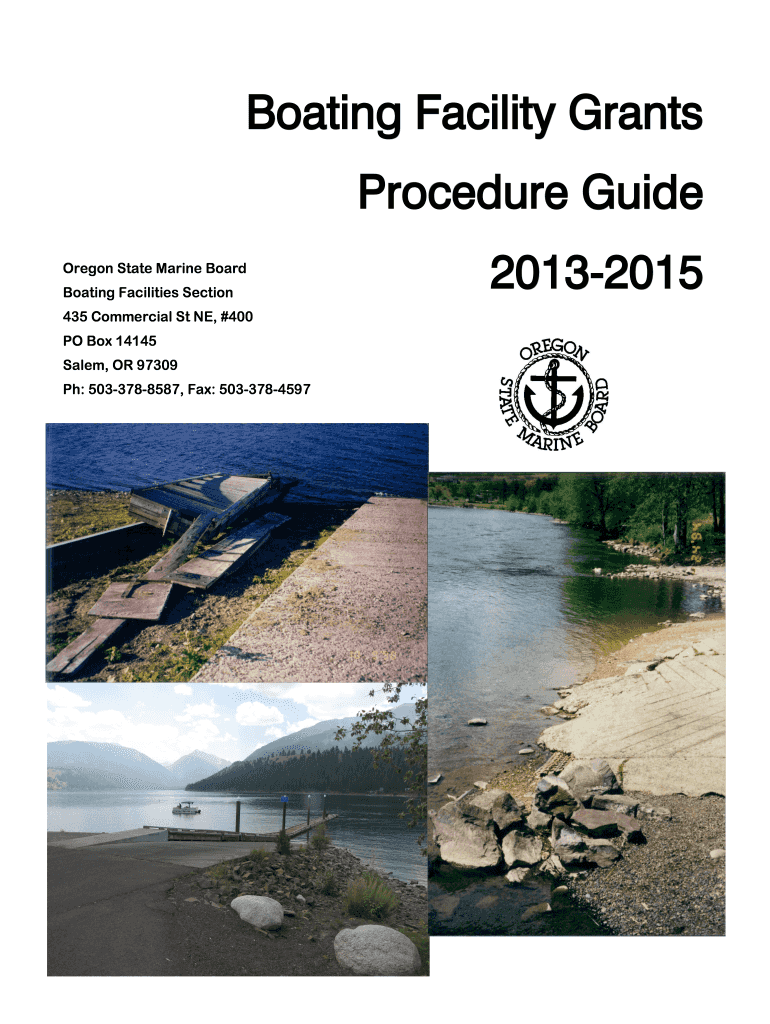 Boating Facility Grants

Procedure Guide

2013-2015

Oregon State Marine Board
Boating Facilities Section
435 Commercial St NE, #400
PO Box 14145
Salem, OR 97309
Ph: 503-378-8587, Fax: 503-378-4597

OREGON STATE MARINE BOARD